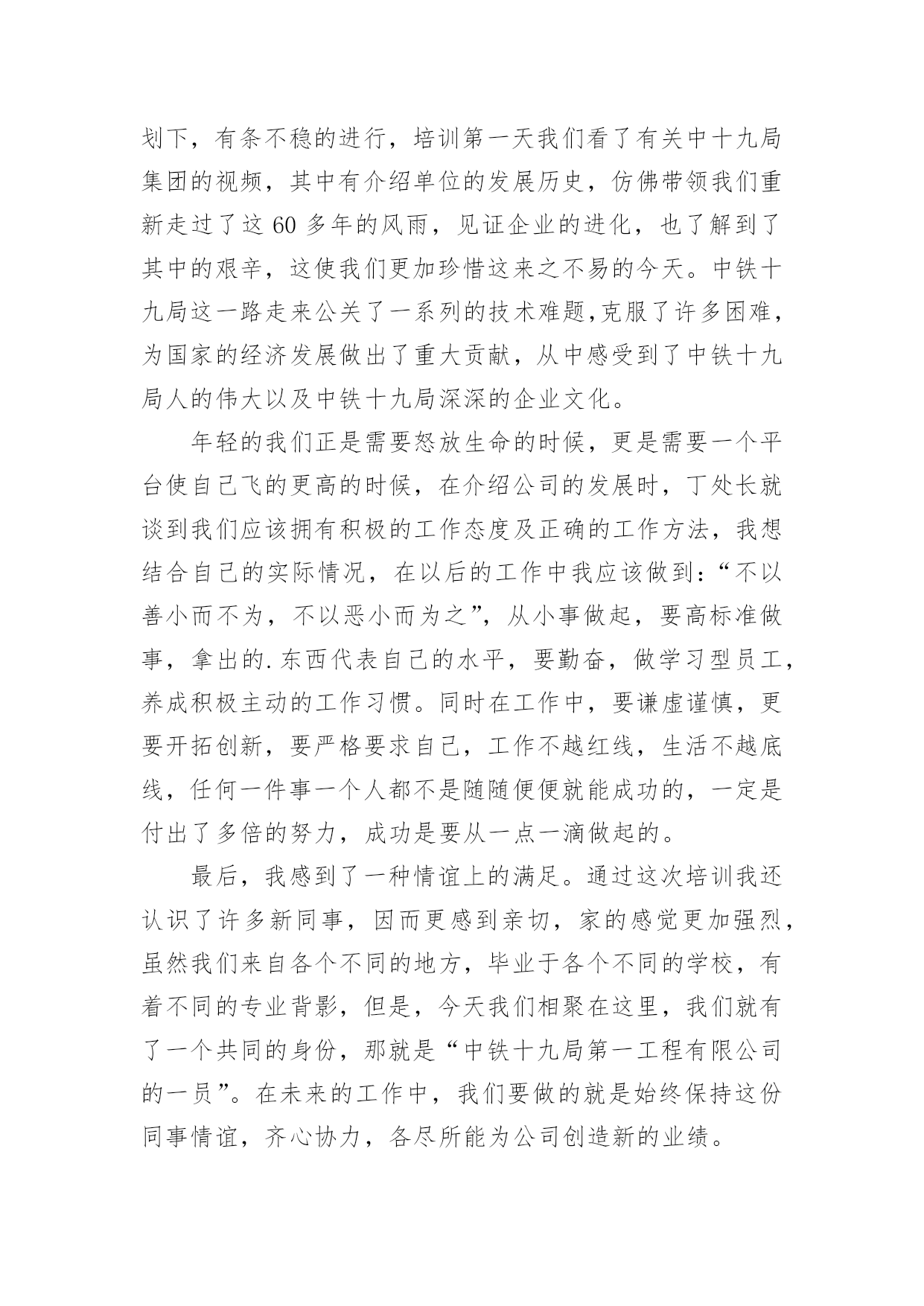 划下，有条不稳的进行，培训第一天我们看了有关中十九局集团的视频，其中有介绍单位的发展历史，仿佛带领我们重新走过了这 60 多年的风雨，见证企业的进化，也了解到了其中的艰辛，这使我们更加珍惜这来之不易的今天。中铁十九局这一路走来公关了一系列的技术难题,克服了许多困难，为国家的经济发展做出了重大贡献，从中感受到了中铁十九局人的伟大以及中铁十九局深深的企业文化。

年轻的我们正是需要怒放生命的时候，更是需要一个平台使自己飞的更高的时候，在介绍公司的发展时，丁处长就谈到我们应该拥有积极的工作态度及正确的工作方法，我想结合自己的实际情况，在以后的工作中我应该做到：“不以善小而不为，不以恶小而为之”，从小事做起，要高标准做事，拿出的.东西代表自己的水平，要勤奋，做学习型员工，养成积极主动的工作习惯。同时在工作中，要谦虚谨慎，更要开拓创新，要严格要求自己，工作不越红线，生活不越底线，任何一件事一个人都不是随随便便就能成功的，一定是付出了多倍的努力，成功是要从一点一滴做起的。

最后，我感到了一种情谊上的满足。通过这次培训我还认识了许多新同事，因而更感到亲切，家的感觉更加强烈，虽然我们来自各个不同的地方，毕业于各个不同的学校，有着不同的专业背影，但是，今天我们相聚在这里，我们就有了一个共同的身份，那就是“中铁十九局第一工程有限公司的一员”。在未来的工作中，我们要做的就是始终保持这份同事情谊，齐心协力，各尽所能为公司创造新的业绩。